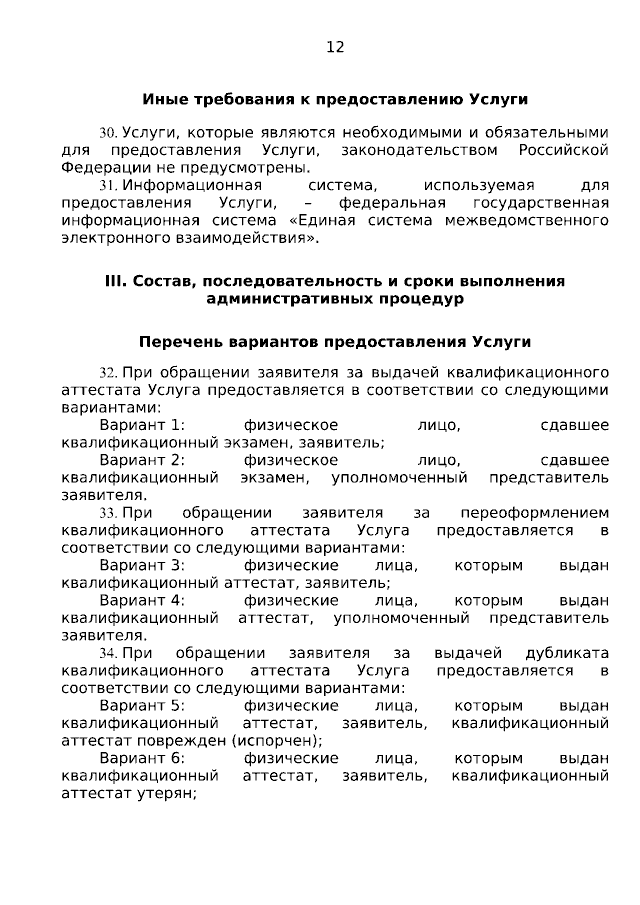 12

Иные требования к предоставлению Услуги

30. Услуги, которые являются необходимыми и обязательными для предоставления Услуги, законодательством Российской Федерации не предусмотрены.

31. Информационная система, используемая для предоставления Услуги, – федеральная государственная информационная система «Единая система межведомственного электронного взаимодействия».

III. Состав, последовательность и сроки выполнения административных процедур

Перечень вариантов предоставления Услуги

32. При обращении заявителя за выдачей квалификационного аттестата Услуга предоставляется в соответствии со следующими вариантами:

Вариант 1: физическое лицо, сдавшее квалификационный экзамен, заявитель;

Вариант 2: физическое лицо, сдавшее квалификационный экзамен, уполномоченный представитель заявителя.

33. При обращении заявителя за переоформлением квалификационного аттестата Услуга предоставляется в соответствии со следующими вариантами:

Вариант 3: физические лица, которым выдан квалификационный аттестат, заявитель;

Вариант 4: физические лица, которым выдан квалификационный аттестат, уполномоченный представитель заявителя.

34. При обращении заявителя за выдачей дубликата квалификационного аттестата Услуга предоставляется в соответствии со следующими вариантами:

Вариант 5: физические лица, которым выдан квалификационный аттестат, заявитель, квалификационный аттестат поврежден (испорчен);

Вариант 6: физические лица, которым выдан квалификационный аттестат, заявитель, квалификационный аттестат утерян;